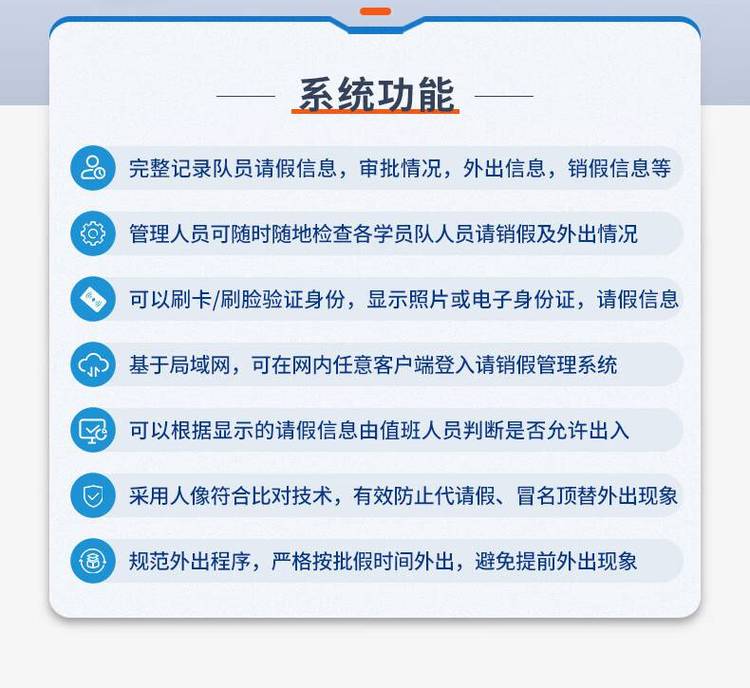 系统功能

完整记录队员请假信息，审批情况，外出信息，销假信息等

管理人员可随时随地检查各学员队人员请销假及外出情况

可以刷卡/刷脸验证身份，显示照片或电子身份证，请假信息

基于局域网，可在网内任意客户端登入请销假管理系统

可以根据显示的请假信息由值班人员判断是否允许出入

采用人像符合比对技术，有效防止代请假、冒名顶替外出现象

规范外出程序，严格按批假时间外出，避免提前外出现象